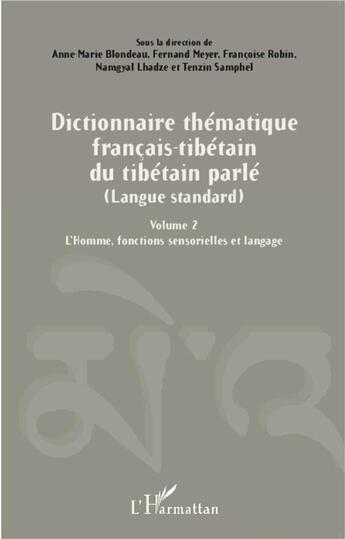 Sous la direction de
Anne-Marie Blondeau, Fernand Meyer, Françoise Robin, Namgyal Lhadze et Tenzin Samphel

Dictionnaire thématique français-tibétain du tibétain parlé
(Langue standard)

Volume 2
L'Homme, fonctions sensorielles et langage

མི་འ

L'Harmattan